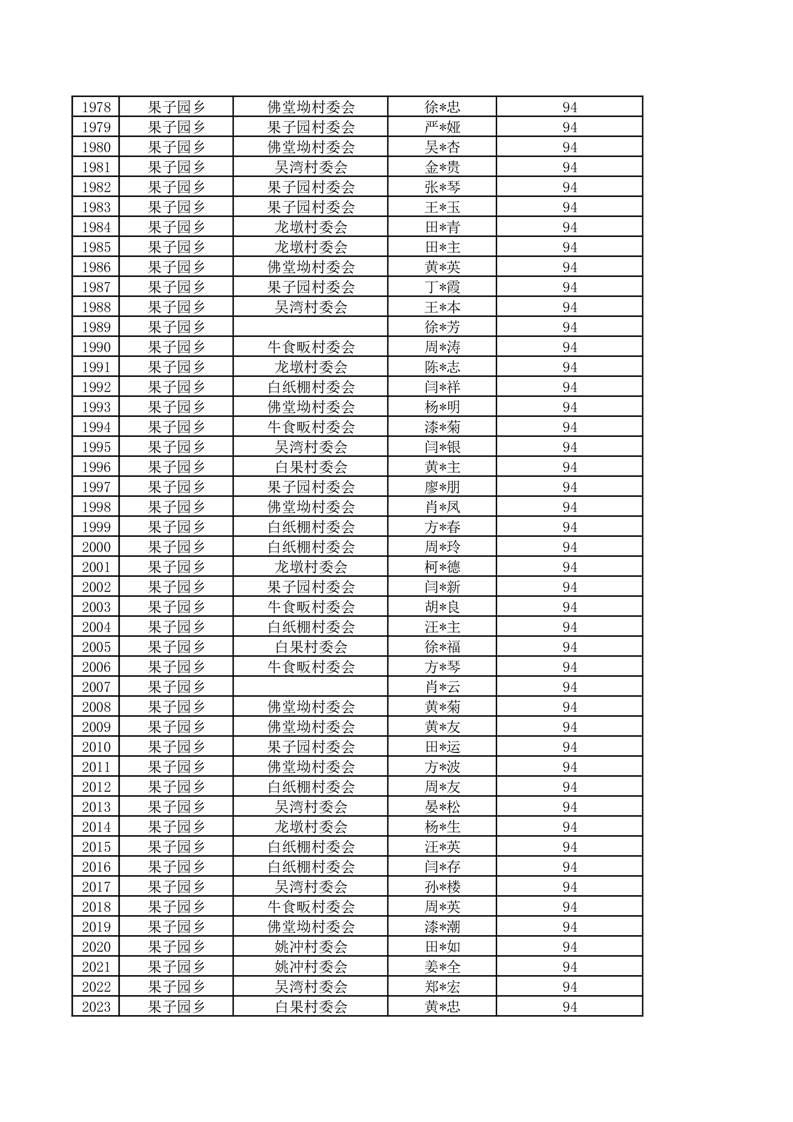 | 1978 | 果子园乡 | 佛堂坳村委会 | 徐*忠 | 94 |
|---|---|---|---|---|
| 1979 | 果子园乡 | 果子园村委会 | 严*娅 | 94 |
| 1980 | 果子园乡 | 佛堂坳村委会 | 吴*杏 | 94 |
| 1981 | 果子园乡 | 吴湾村委会 | 金*贵 | 94 |
| 1982 | 果子园乡 | 果子园村委会 | 张*琴 | 94 |
| 1983 | 果子园乡 | 果子园村委会 | 王*玉 | 94 |
| 1984 | 果子园乡 | 龙墩村委会 | 田*青 | 94 |
| 1985 | 果子园乡 | 龙墩村委会 | 田*主 | 94 |
| 1986 | 果子园乡 | 佛堂坳村委会 | 黄*英 | 94 |
| 1987 | 果子园乡 | 果子园村委会 | 丁*霞 | 94 |
| 1988 | 果子园乡 | 吴湾村委会 | 王*本 | 94 |
| 1989 | 果子园乡 |  | 徐*芳 | 94 |
| 1990 | 果子园乡 | 牛食畈村委会 | 周*涛 | 94 |
| 1991 | 果子园乡 | 龙墩村委会 | 陈*志 | 94 |
| 1992 | 果子园乡 | 白纸棚村委会 | 闫*祥 | 94 |
| 1993 | 果子园乡 | 佛堂坳村委会 | 杨*明 | 94 |
| 1994 | 果子园乡 | 牛食畈村委会 | 漆*菊 | 94 |
| 1995 | 果子园乡 | 吴湾村委会 | 闫*银 | 94 |
| 1996 | 果子园乡 | 白果村委会 | 黄*主 | 94 |
| 1997 | 果子园乡 | 果子园村委会 | 廖*朋 | 94 |
| 1998 | 果子园乡 | 佛堂坳村委会 | 肖*凤 | 94 |
| 1999 | 果子园乡 | 白纸棚村委会 | 方*春 | 94 |
| 2000 | 果子园乡 | 白纸棚村委会 | 周*玲 | 94 |
| 2001 | 果子园乡 | 龙墩村委会 | 柯*德 | 94 |
| 2002 | 果子园乡 | 果子园村委会 | 闫*新 | 94 |
| 2003 | 果子园乡 | 牛食畈村委会 | 胡*良 | 94 |
| 2004 | 果子园乡 | 白纸棚村委会 | 汪*主 | 94 |
| 2005 | 果子园乡 | 白果村委会 | 徐*福 | 94 |
| 2006 | 果子园乡 | 牛食畈村委会 | 方*琴 | 94 |
| 2007 | 果子园乡 |  | 肖*云 | 94 |
| 2008 | 果子园乡 | 佛堂坳村委会 | 黄*菊 | 94 |
| 2009 | 果子园乡 | 佛堂坳村委会 | 黄*友 | 94 |
| 2010 | 果子园乡 | 果子园村委会 | 田*运 | 94 |
| 2011 | 果子园乡 | 佛堂坳村委会 | 方*波 | 94 |
| 2012 | 果子园乡 | 白纸棚村委会 | 周*友 | 94 |
| 2013 | 果子园乡 | 吴湾村委会 | 晏*松 | 94 |
| 2014 | 果子园乡 | 龙墩村委会 | 杨*生 | 94 |
| 2015 | 果子园乡 | 白纸棚村委会 | 汪*英 | 94 |
| 2016 | 果子园乡 | 白纸棚村委会 | 闫*存 | 94 |
| 2017 | 果子园乡 | 吴湾村委会 | 孙*楼 | 94 |
| 2018 | 果子园乡 | 牛食畈村委会 | 周*英 | 94 |
| 2019 | 果子园乡 | 佛堂坳村委会 | 漆*潮 | 94 |
| 2020 | 果子园乡 | 姚冲村委会 | 田*如 | 94 |
| 2021 | 果子园乡 | 姚冲村委会 | 姜*全 | 94 |
| 2022 | 果子园乡 | 吴湾村委会 | 郑*宏 | 94 |
| 2023 | 果子园乡 | 白果村委会 | 黄*忠 | 94 |